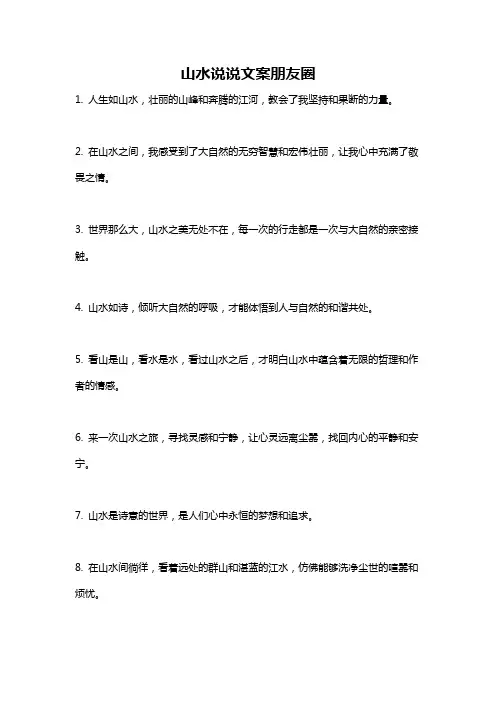 山水说说文案朋友圈

1. 人生如山水，壮丽的山峰和奔腾的江河，教会了我坚持和果断的力量。

2. 在山水之间，我感受到了大自然的无穷智慧和宏伟壮丽，让我心中充满了敬畏之情。

3. 世界那么大，山水之美无处不在，每一次的行走都是一次与大自然的亲密接触。

4. 山水如诗，倾听大自然的呼吸，才能体悟到人与自然的和谐共处。

5. 看山是山，看水是水，看过山水之后，才明白山水中蕴含着无限的哲理和作者的情感。

6. 来一次山水之旅，寻找灵感和宁静，让心灵远离尘嚣，找回内心的平静和安宁。

7. 山水是诗意的世界，是人们心中永恒的梦想和追求。

8. 在山水间徜徉，看着远处的群山和湛蓝的江水，仿佛能够洗净尘世的喧嚣和烦忧。